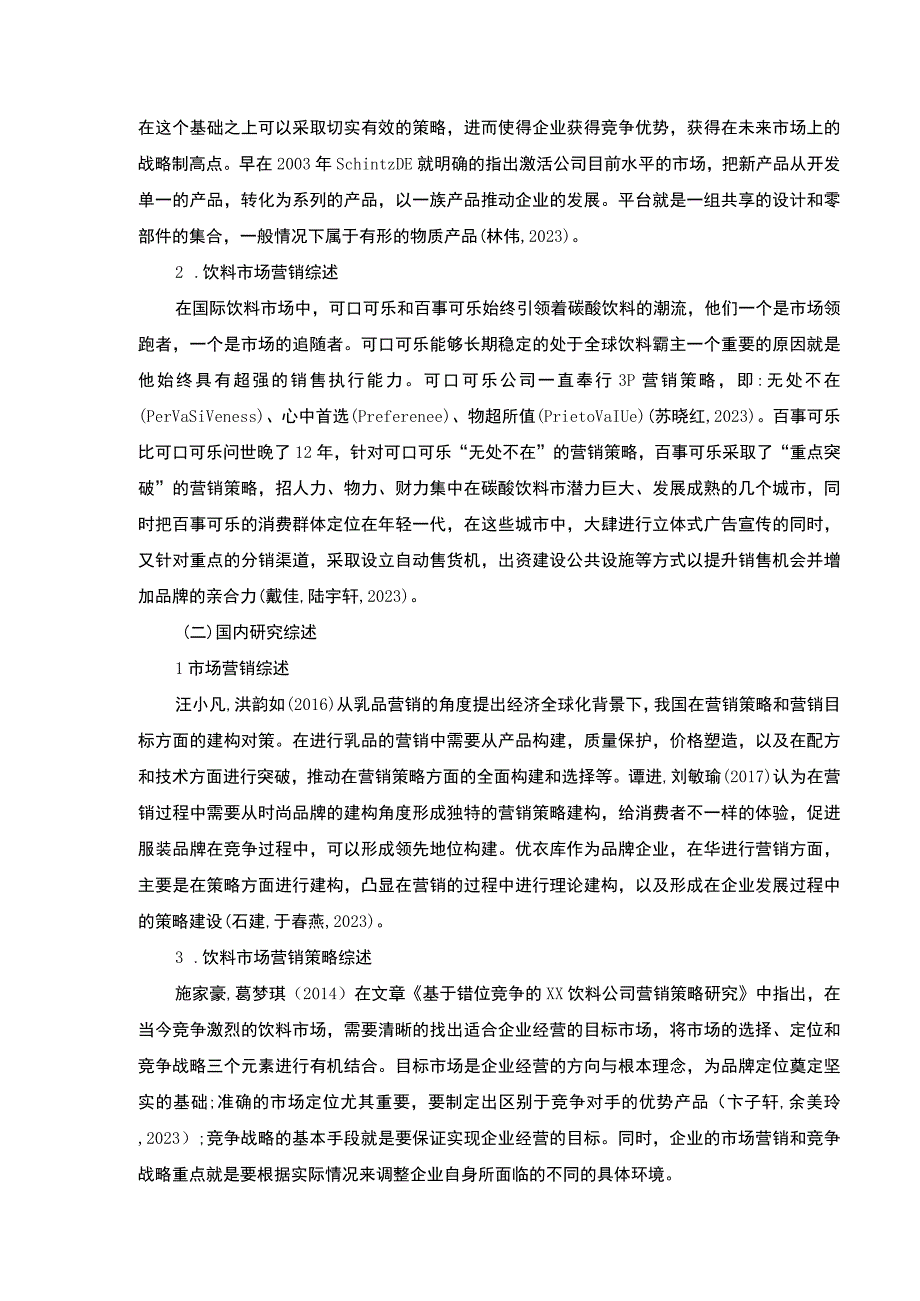 在这个基础之上可以采取切实有效的策略，进而使得企业获得竞争优势，获得在未来市场上的战略制高点。早在2003年SchintzDE就明确的指出激活公司目前水平的市场，把新产品从开发单一的产品，转化为系列的产品，以一族产品推动企业的发展。平台就是一组共享的设计和零部件的集合，一般情况下属于有形的物质产品(林伟,2023)。

2 .饮料市场营销综述

在国际饮料市场中，可口可乐和百事可乐始终引领着碳酸饮料的潮流，他们一个是市场领跑者，一个是市场的追随者。可口可乐能够长期稳定的处于全球饮料霸主一个重要的原因就是他始终具有超强的销售执行能力。可口可乐公司一直奉行3P营销策略，即:无处不在(PerVaSiVeness)、心中首选(Preferenee)、物超所值(PrietoVaIUe)(苏晓红,2023)。百事可乐比可口可乐问世晚了12年，针对可口可乐“无处不在”的营销策略，百事可乐采取了“重点突破”的营销策略，招人力、物力、财力集中在碳酸饮料市潜力巨大、发展成熟的几个城市，同时把百事可乐的消费群体定位在年轻一代，在这些城市中，大肆进行立体式广告宣传的同时，又针对重点的分销渠道，采取设立自动售货机，出资建设公共设施等方式以提升销售机会并增加品牌的亲合力(戴佳,陆宇轩,2023)。

（二）国内研究综述

1市场营销综述

汪小凡,洪韵如(2016)从乳品营销的角度提出经济全球化背景下，我国在营销策略和营销目标方面的建构对策。在进行乳品的营销中需要从产品构建，质量保护，价格塑造，以及在配方和技术方面进行突破，推动在营销策略方面的全面构建和选择等。谭进,刘敏瑜(2017)认为在营销过程中需要从时尚品牌的建构角度形成独特的营销策略建构，给消费者不一样的体验，促进服装品牌在竞争过程中，可以形成领先地位构建。优衣库作为品牌企业，在华进行营销方面，主要是在策略方面进行建构，凸显在营销的过程中进行理论建构，以及形成在企业发展过程中的策略建设(石建,于春燕,2023)。

3 .饮料市场营销策略综述

施家豪,葛梦琪（2014）在文章《基于错位竞争的XX饮料公司营销策略研究》中指出，在当今竞争激烈的饮料市场，需要清晰的找出适合企业经营的目标市场，将市场的选择、定位和竞争战略三个元素进行有机结合。目标市场是企业经营的方向与根本理念，为品牌定位奠定坚实的基础;准确的市场定位尤其重要，要制定出区别于竞争对手的优势产品（卞子轩,余美玲,2023）;竞争战略的基本手段就是要保证实现企业经营的目标。同时，企业的市场营销和竞争战略重点就是要根据实际情况来调整企业自身所面临的不同的具体环境。